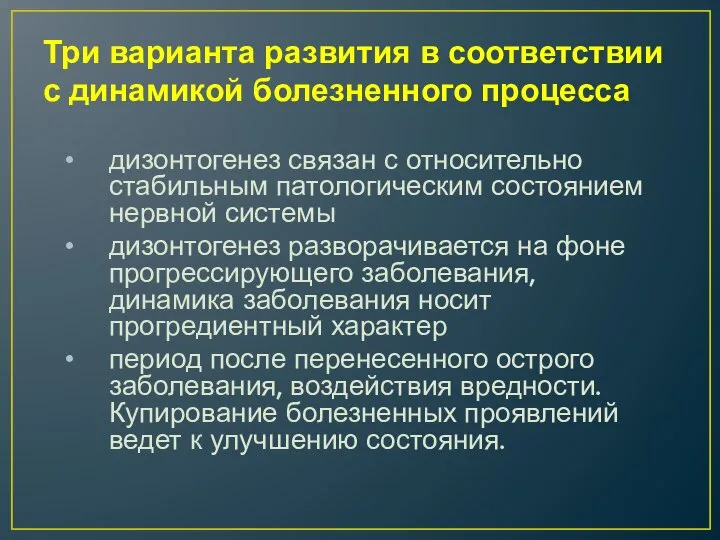 Три варианта развития в соответствии с динамикой болезненного процесса

• дизонтогенез связан с относительно стабильным патологическим состоянием нервной системы
• дизонтогенез разворачивается на фоне прогрессирующего заболевания, динамика заболевания носит прогредиентный характер
• период после перенесенного острого заболевания, воздействия вредности. Купирование болезненных проявлений ведет к улучшению состояния.